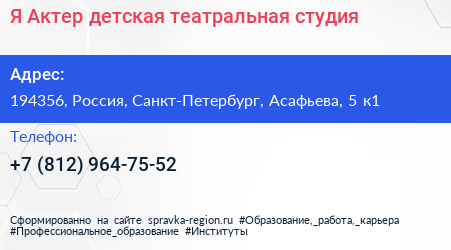 Я Актер детская театральная студия

Адрес:

194356, Россия, Санкт-Петербург, Асафьева, 5 к1

Телефон:

+7 (812) 964-75-52

Сформированно на сайте spravka-region.ru #Образование,_работа,_карьера #Профессиональное_образование #Институты